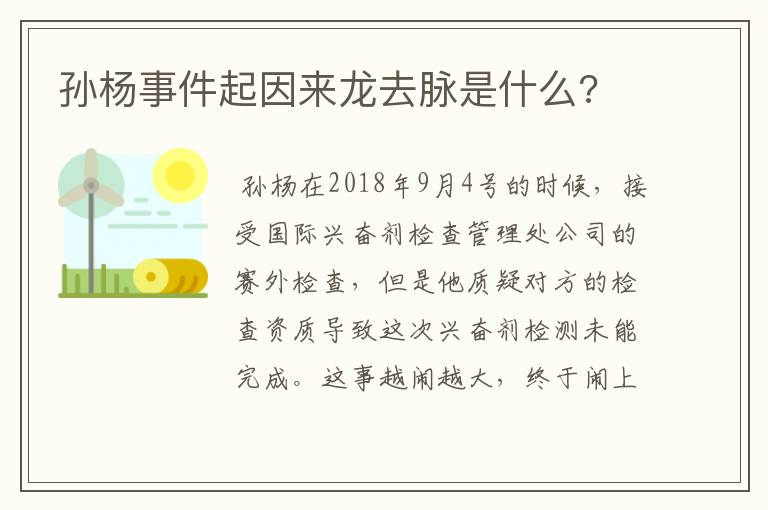 孙杨事件起因来龙去脉是什么？

孙杨在2018年9月4号的时候，接受国际兴奋剂检查管理处公司的赛外检查，但是他质疑对方的检查资质导致这次兴奋剂检测未能完成。这事越闹越大，终于闹上